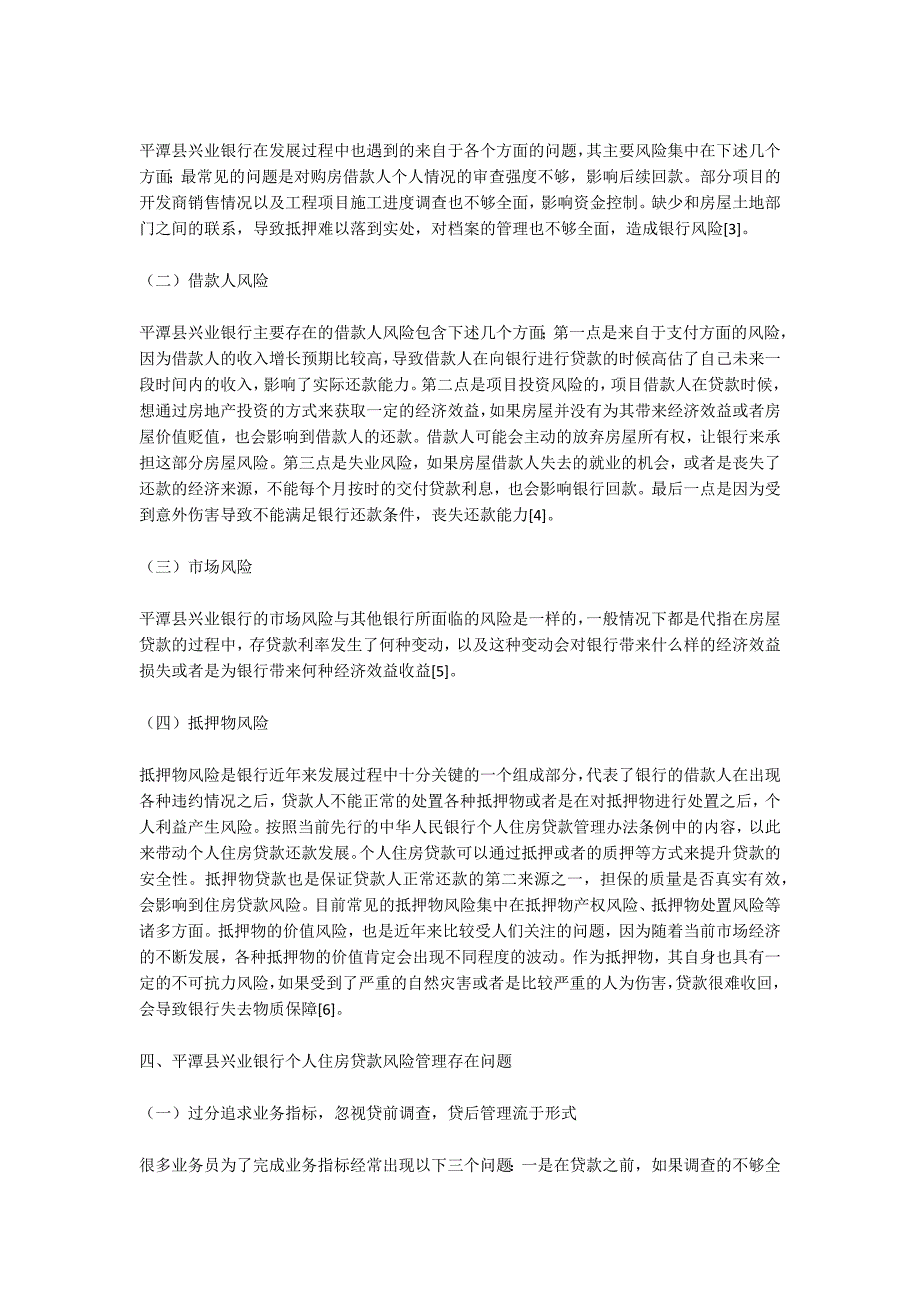 平潭县兴业银行在发展过程中也遇到的来自于各个方面的问题，其主要风险集中在下述几个方面：最常见的问题是对购房借款人个人情况的审查强度不够，影响后续回款。部分项目的开发商销售情况以及工程项目施工进度调查也不够全面，影响资金控制。缺少和房屋土地部门之间的联系，导致抵押难以落到实处，对档案的管理也不够全面，造成银行风险[3]。

（二）借款人风险

平潭县兴业银行主要存在的借款人风险包含下述几个方面：第一点是来自于支付方面的风险，因为借款人的收入增长预期比较高，导致借款人在向银行进行贷款的时候高估了自己未来一段时间内的收入，影响了实际还款能力。第二点是项目投资风险的，项目借款人在贷款时候，想通过房地产投资的方式来获取一定的经济效益，如果房屋并没有为其带来经济效益或者房屋价值贬值，也会影响到借款人的还款。借款人可能会主动的放弃房屋所有权，让银行来承担这部分房屋风险。第三点是失业风险，如果房屋借款人失去的就业的机会，或者是丧失了还款的经济来源，不能每个月按时的交付贷款利息，也会影响银行回款。最后一点是因为受到意外伤害导致不能满足银行还款条件，丧失还款能力[4]。

（三）市场风险

平潭县兴业银行的市场风险与其他银行所面临的风险是一样的，一般情况下都是代指在房屋贷款的过程中，存贷款利率发生了何种变动，以及这种变动会对银行带来什么样的经济效益损失或者是为银行带来何种经济效益收益[5]。

（四）抵押物风险

抵押物风险是银行近年来发展过程中十分关键的一个组成部分，代表了银行的借款人在出现各种违约情况之后，贷款人不能正常的处置各种抵押物或者是在对抵押物进行处置之后，个人利益产生风险。按照当前先行的中华人民银行个人住房贷款管理办法条例中的内容，以此来带动个人住房贷款还款发展。个人住房贷款可以通过抵押或者的质押等方式来提升贷款的安全性。抵押物贷款也是保证贷款人正常还款的第二来源之一，担保的质量是否真实有效，会影响到住房贷款风险。目前常见的抵押物风险集中在抵押物产权风险、抵押物处置风险等诸多方面。抵押物的价值风险，也是近年来比较受人们关注的问题，因为随着当前市场经济的不断发展，各种抵押物的价值肯定会出现不同程度的波动。作为抵押物，其自身也具有一定的不可抗力风险，如果受到了严重的自然灾害或者是比较严重的人为伤害，贷款很难收回，会导致银行失去物质保障[6]。

四、平潭县兴业银行个人住房贷款风险管理存在问题

（一）过分追求业务指标，忽视贷前调查，贷后管理流于形式

很多业务员为了完成业务指标经常出现以下三个问题：一是在贷款之前，如果调查的不够全